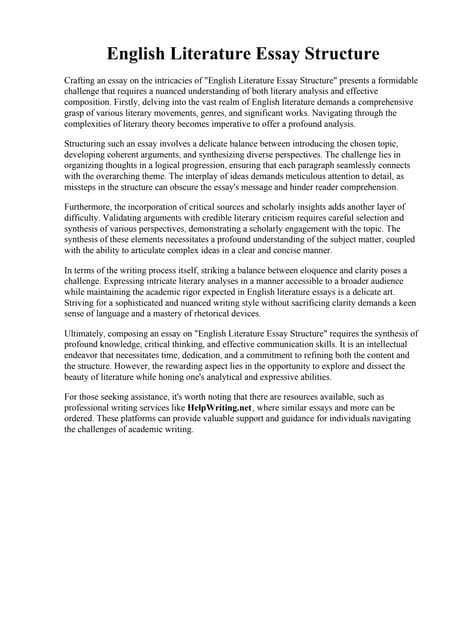 English Literature Essay Structure

Crafting an essay on the intricacies of "English Literature Essay Structure" presents a formidable challenge that requires a nuanced understanding of both literary analysis and effective composition. Firstly, delving into the vast realm of English literature demands a comprehensive grasp of various literary movements, genres, and significant works. Navigating through the complexities of literary theory becomes imperative to offer a profound analysis.

Structuring such an essay involves a delicate balance between introducing the chosen topic, developing coherent arguments, and synthesizing diverse perspectives. The challenge lies in organizing thoughts in a logical progression, ensuring that each paragraph seamlessly connects with the overarching theme. The interplay of ideas demands meticulous attention to detail, as missteps in the structure can obscure the essay's message and hinder reader comprehension.

Furthermore, the incorporation of critical sources and scholarly insights adds another layer of difficulty. Validating arguments with credible literary criticism requires careful selection and synthesis of various perspectives, demonstrating a scholarly engagement with the topic. The synthesis of these elements necessitates a profound understanding of the subject matter, coupled with the ability to articulate complex ideas in a clear and concise manner.

In terms of the writing process itself, striking a balance between eloquence and clarity poses a challenge. Expressing intricate literary analyses in a manner accessible to a broader audience while maintaining the academic rigor expected in English literature essays is a delicate art. Striving for a sophisticated and nuanced writing style without sacrificing clarity demands a keen sense of language and a mastery of rhetorical devices.

Ultimately, composing an essay on "English Literature Essay Structure" requires the synthesis of profound knowledge, critical thinking, and effective communication skills. It is an intellectual endeavor that necessitates time, dedication, and a commitment to refining both the content and the structure. However, the rewarding aspect lies in the opportunity to explore and dissect the beauty of literature while honing one's analytical and expressive abilities.

For those seeking assistance, it's worth noting that there are resources available, such as professional writing services like HelpWriting.net, where similar essays and more can be ordered. These platforms can provide valuable support and guidance for individuals navigating the challenges of academic writing.